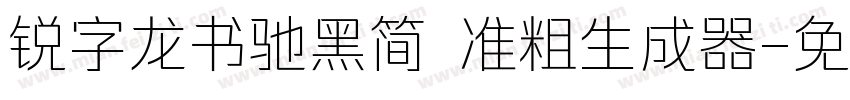 锐字龙书驰黑简 准粗生成器-免